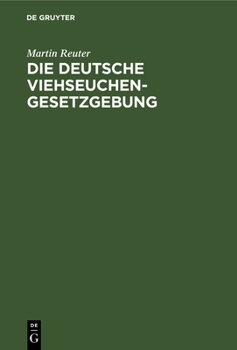 DE GRUYTER

Martin Reuter

DIE DEUTSCHE VIEHSEUCHEN-GESETZGEBUNG

DE
G